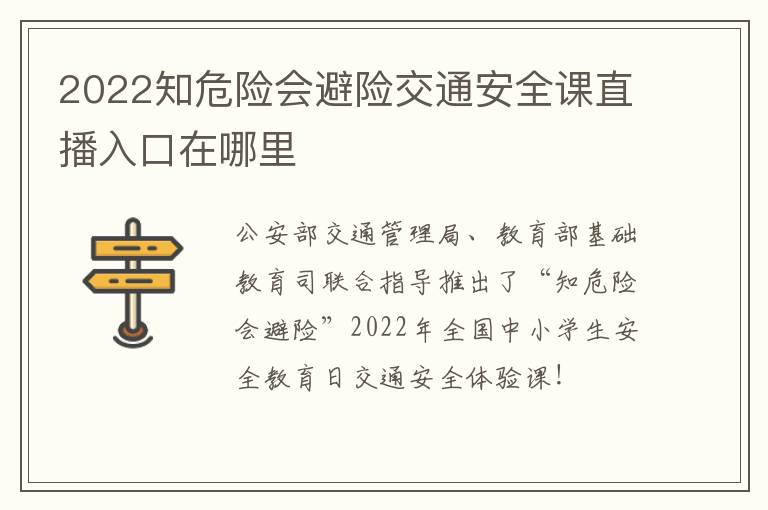 2022知危险会避险交通安全课直播入口在哪里

公安部交通管理局、教育部基础教育司联合指导推出了“知危险会避险”2022年全国中小学生安全教育日交通安全体验课!